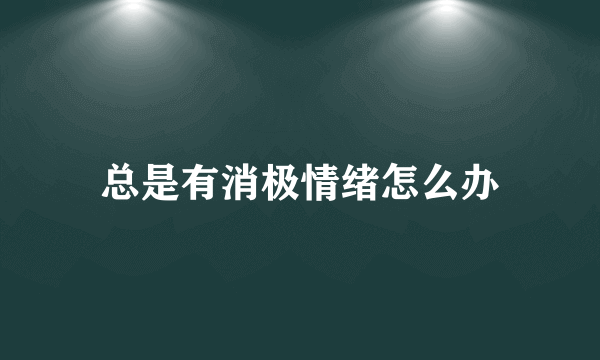 总是有消极情绪怎么办